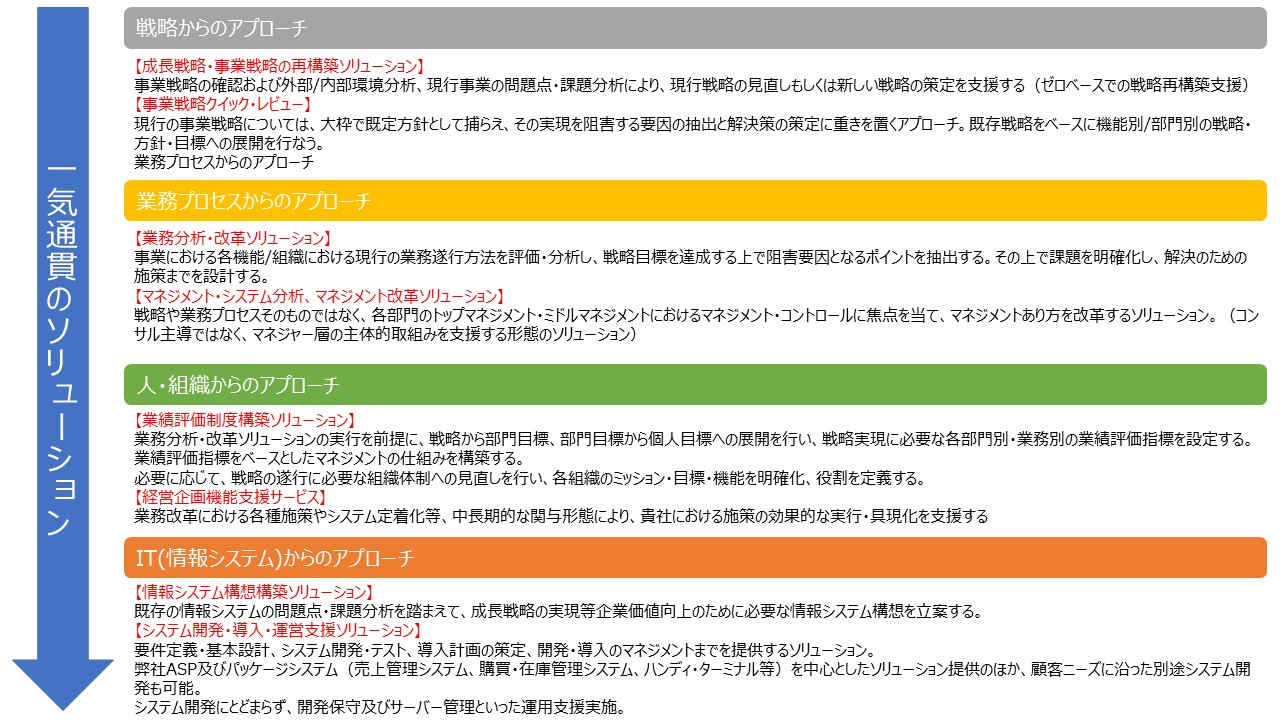 一気通貫のソリューション

戦略からのアプローチ

【成長戦略・事業戦略の再構築ソリューション】
事業戦略の確認および外部/内部環境分析、現行事業の問題点・課題分析により、現行戦略の見直しもしくは新しい戦略の策定を支援する（ゼロベースでの戦略再構築支援）
【事業戦略クイック・レビュー】
現行の事業戦略については、大枠で既定方針として捕らえ、その実現を阻害する要因の抽出と解決策の策定に重きを置くアプローチ。既存戦略をベースに機能別/部門別の戦略・方針・目標への展開を行なう。
業務プロセスからのアプローチ

業務プロセスからのアプローチ

【業務分析・改革ソリューション】
事業における各機能/組織における現行の業務遂行方法を評価・分析し、戦略目標を達成する上で阻害要因となるポイントを抽出する。その上で課題を明確化し、解決のための施策までを設計する。
【マネジメント・システム分析、マネジメント改革ソリューション】
戦略や業務プロセスそのものではなく、各部門のトップマネジメント・ミドルマネジメントにおけるマネジメント・コントロールに焦点を当て、マネジメントあり方を改革するソリューション。（コンサル主導ではなく、マネジャー層の主体的取組みを支援する形態のソリューション）

人・組織からのアプローチ

【業績評価制度構築ソリューション】
業務分析・改革ソリューションの実行を前提に、戦略から部門目標、部門目標から個人目標への展開を行い、戦略実現に必要な各部門別・業務別の業績評価指標を設定する。
業績評価指標をベースとしたマネジメントの仕組みを構築する。
必要に応じて、戦略の遂行に必要な組織体制への見直しを行い、各組織のミッション・目標・機能を明確化、役割を定義する。
【経営企画機能支援サービス】
業務改革における各種施策やシステム定着化等、中長期的な関与形態により、貴社における施策の効果的な実行・具現化を支援する

IT(情報システム)からのアプローチ

【情報システム構想構築ソリューション】
既存の情報システムの問題点・課題分析を踏まえて、成長戦略の実現等企業価値向上のために必要な情報システム構想を立案する。
【システム開発・導入・運営支援ソリューション】
要件定義・基本設計、システム開発・テスト、導入計画の策定、開発・導入のマネジメントまでを提供するソリューション。
弊社ASP及びパッケージシステム（売上管理システム、購買・在庫管理システム、ハンディ・ターミナル等）を中心としたソリューション提供のほか、顧客ニーズに沿った別途システム開発も可能。
システム開発にとどまらず、開発保守及びサーバー管理といった運用支援実施。